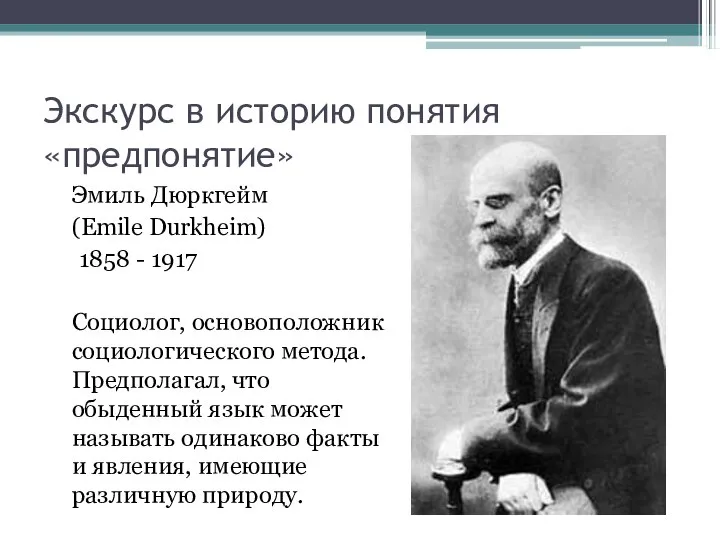 Экскурс в историю понятия «предпонятие»

Эмиль Дюркгейм
(Emile Durkheim)
1858 - 1917

Социолог, основоположник социологического метода. Предполагал, что обыденный язык может называть одинаково факты и явления, имеющие различную природу.